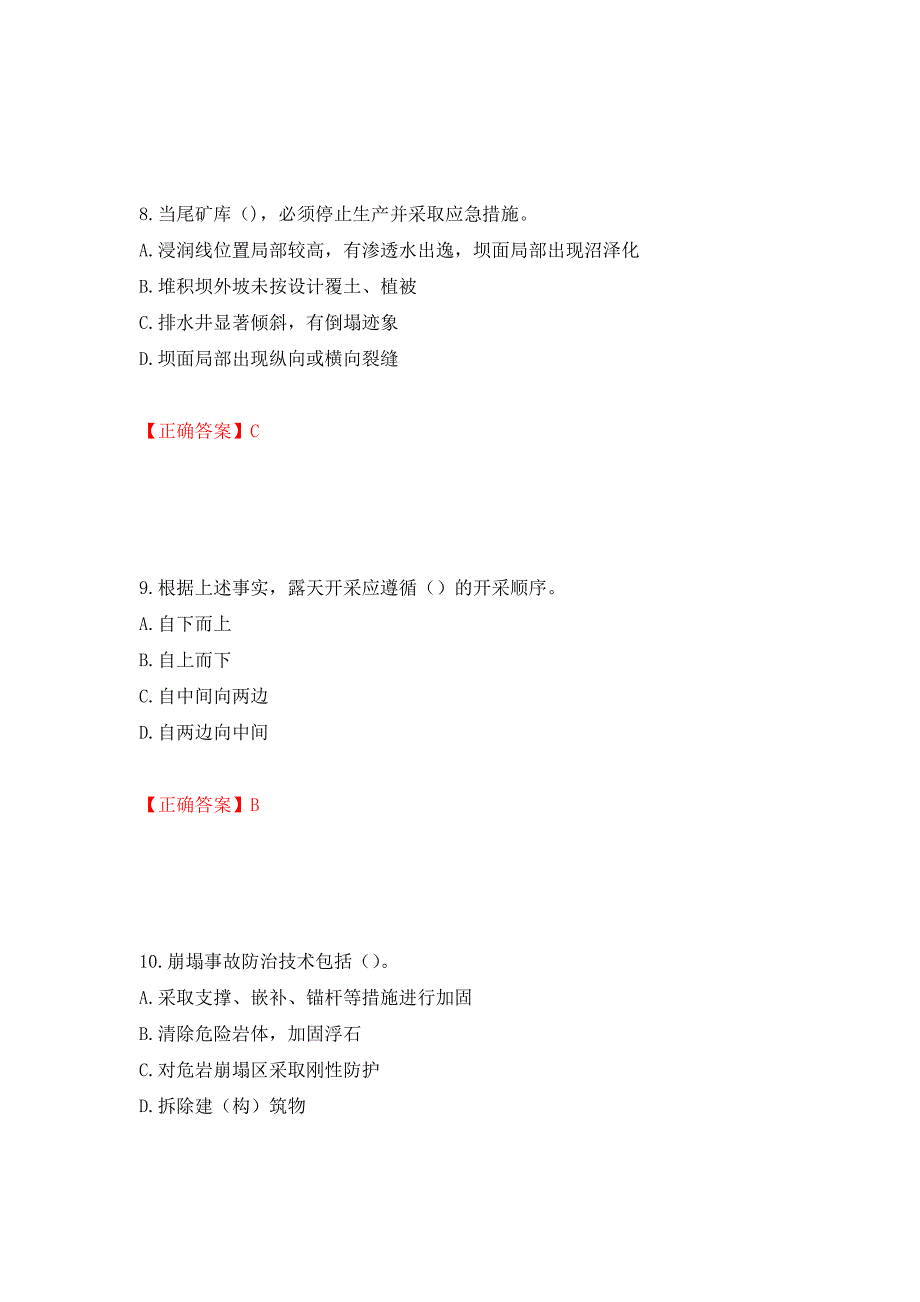 8.当尾矿库（），必须停止生产并采取应急措施。
A.浸润线位置局部较高，有渗透水出逸，坝面局部出现沼泽化
B.堆积坝外坡未按设计覆土、植被
C.排水井显著倾斜，有倒塌迹象
D.坝面局部出现纵向或横向裂缝

【正确答案】C

9.根据上述事实，露天开采应遵循（）的开采顺序。
A.自下而上
B.自上而下
C.自中间向两边
D.自两边向中间

【正确答案】B

10.崩塌事故防治技术包括（）。
A.采取支撑、嵌补、锚杆等措施进行加固
B.清除危险岩体，加固浮石
C.对危岩崩塌区采取刚性防护
D.拆除建（构）筑物